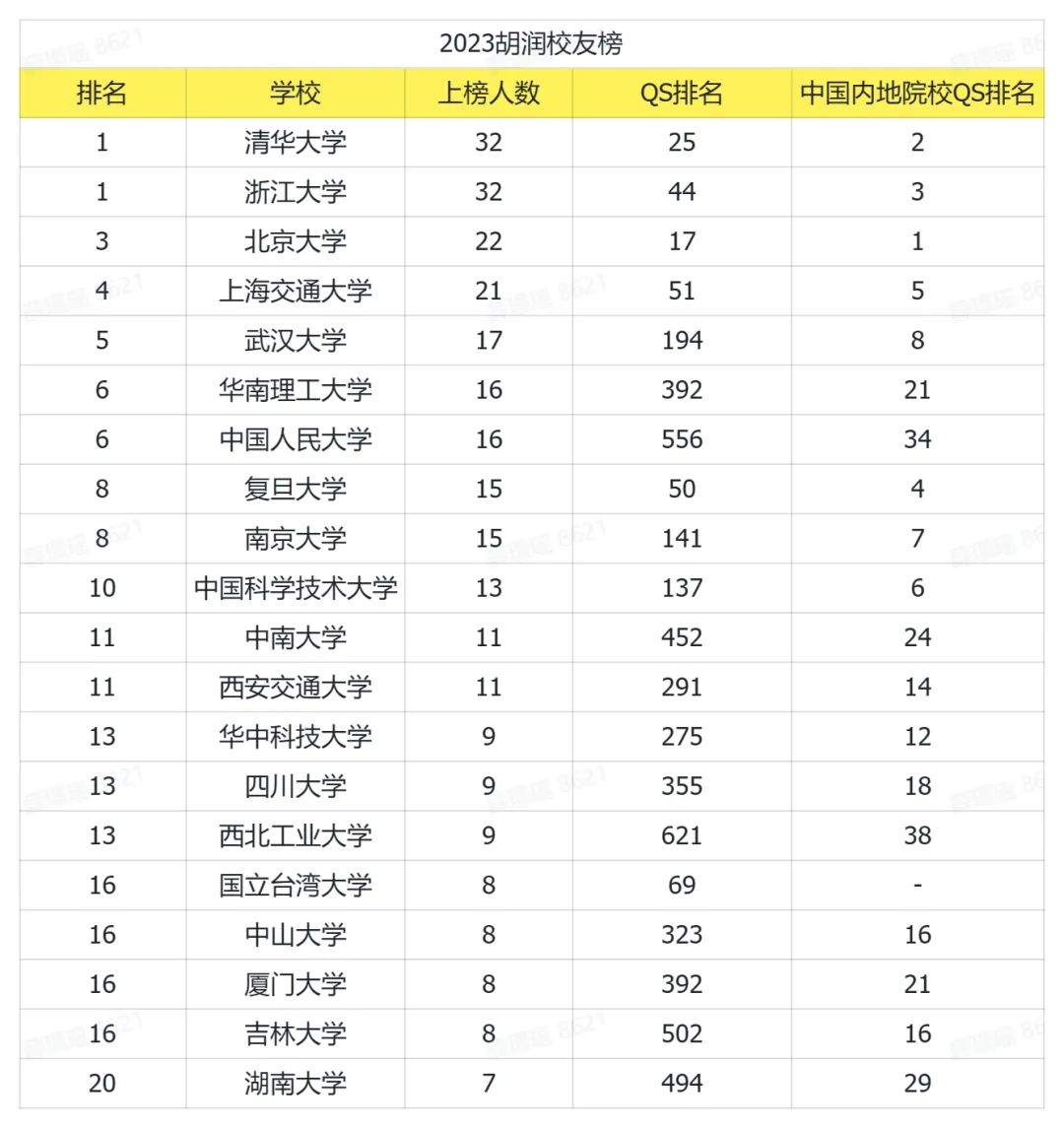 2023胡润校友榜

| 排名 | 学校 | 上榜人数 | QS排名 | 中国内地院校QS排名 |
|---|---|---|---|---|
| 1 | 清华大学 | 32 | 25 | 2 |
| 1 | 浙江大学 | 32 | 44 | 3 |
| 3 | 北京大学 | 22 | 17 | 1 |
| 4 | 上海交通大学 | 21 | 51 | 5 |
| 5 | 武汉大学 | 17 | 194 | 8 |
| 6 | 华南理工大学 | 16 | 392 | 21 |
| 6 | 中国人民大学 | 16 | 556 | 34 |
| 8 | 复旦大学 | 15 | 50 | 4 |
| 8 | 南京大学 | 15 | 141 | 7 |
| 10 | 中国科学技术大学 | 13 | 137 | 6 |
| 11 | 中南大学 | 11 | 452 | 24 |
| 11 | 西安交通大学 | 11 | 291 | 14 |
| 13 | 华中科技大学 | 9 | 275 | 12 |
| 13 | 四川大学 | 9 | 355 | 18 |
| 13 | 西北工业大学 | 9 | 621 | 38 |
| 16 | 国立台湾大学 | 8 | 69 | - |
| 16 | 中山大学 | 8 | 323 | 16 |
| 16 | 厦门大学 | 8 | 392 | 21 |
| 16 | 吉林大学 | 8 | 502 | 16 |
| 20 | 湖南大学 | 7 | 494 | 29 |